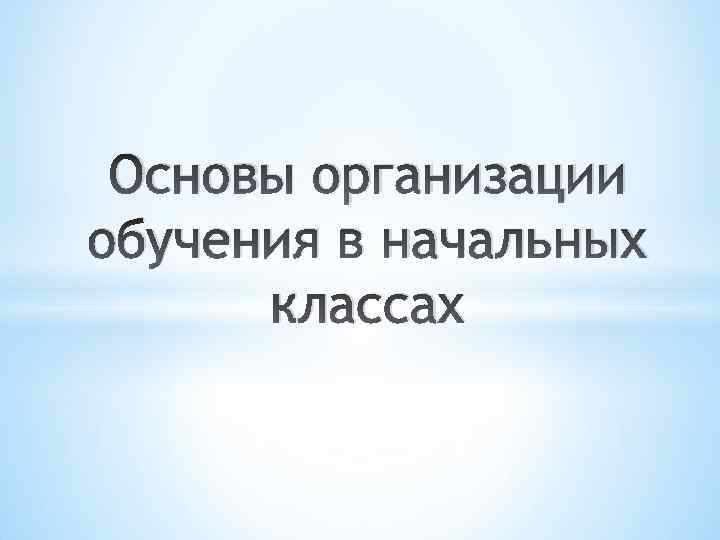 Основы организации обучения в начальных классах